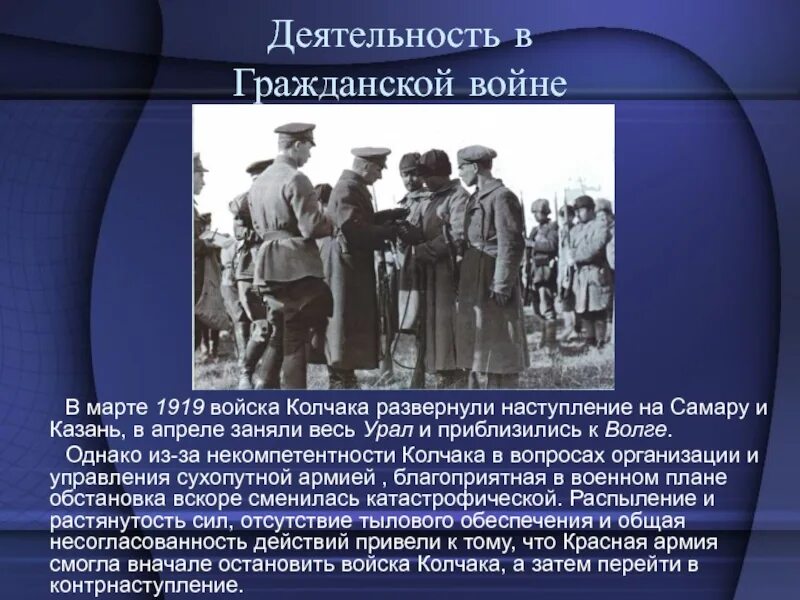 Деятельность в Гражданской войне

В марте 1919 войска Колчака развернули наступление на Самару и Казань, в апреле заняли весь Урал и приблизились к Волге.

Однако из-за некомпетентности Колчака в вопросах организации и управления сухопутной армией , благоприятная в военном плане обстановка вскоре сменилась катастрофической. Распыление и растянутость сил, отсутствие тылового обеспечения и общая несогласованность действий привели к тому, что Красная армия смогла вначале остановить войска Колчака, а затем перейти в контрнаступление.